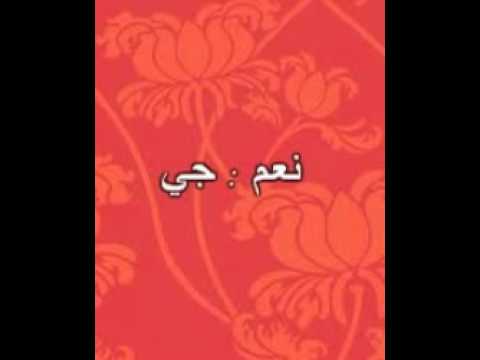 نعم : جي